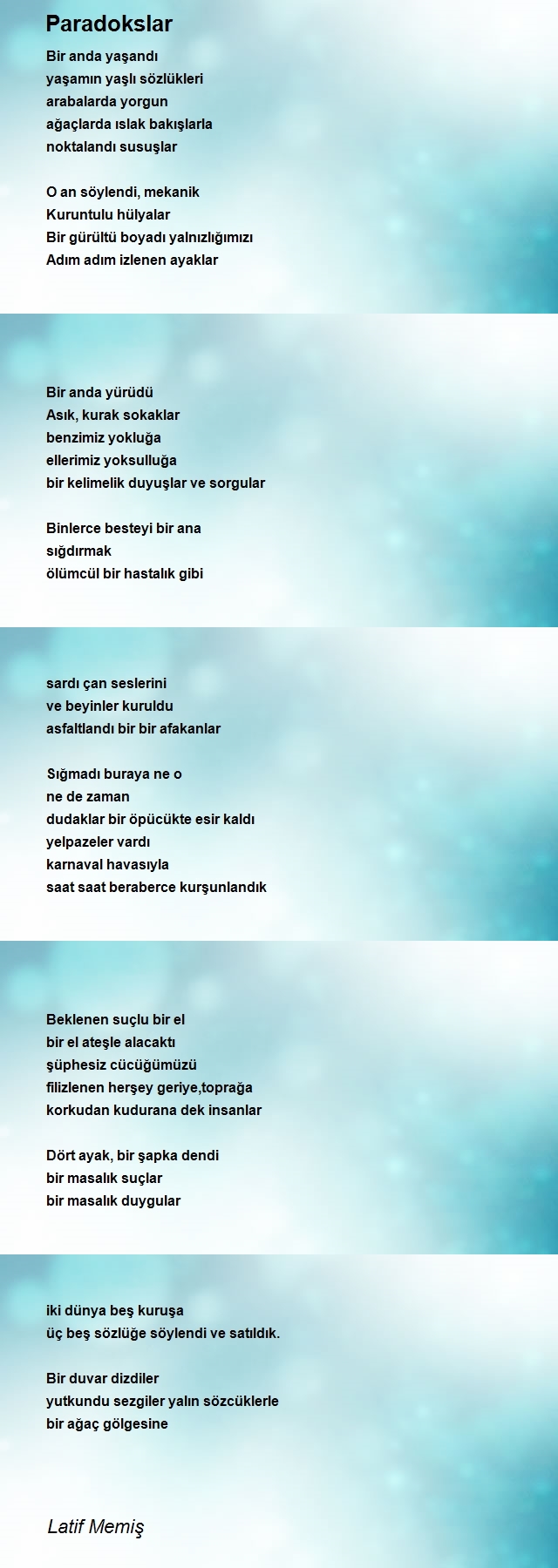 Paradokslar

Bir anda yaşandı
yaşamın yaşlı sözlükleri
arabalarda yorgun
ağaçlarda ıslak bakışlarla
noktalandı susuşlar

O an söylendi, mekanik
Kuruntulu hülyalar
Bir gürültü boyadı yalnızlığımızı
Adım adım izlenen ayaklar

Bir anda yürüdü
Asık, kurak sokaklar
benzimiz yokluğa
ellerimiz yoksulluğa
bir kelimelik duyuşlar ve sorgular

Binlerce besteyi bir ana
sığdırmak
ölümcül bir hastalık gibi

sardı çan seslerini
ve beyinler kuruldu
asfaltlandı bir bir afakanlar

Sığmadı buraya ne o
ne de zaman
dudaklar bir öpücükte esir kaldı
yelpazeler vardı
karnaval havasıyla
saat saat beraberce kurşunlandık

Beklenen suçlu bir el
bir el ateşle alacaktı
şüphesiz cücüğümüzü
filizlenen herşey geriye,toprağa
korkudan kudurana dek insanlar

Dört ayak, bir şapka dendi
bir masalık suçlar
bir masalık duygular

iki dünya beş kuruşa
üç beş sözlüğe söylendi ve satıldık.

Bir duvar dizdiler
yutkundu sezgiler yalın sözcüklerle
bir ağaç gölgesine

Latif Memiş